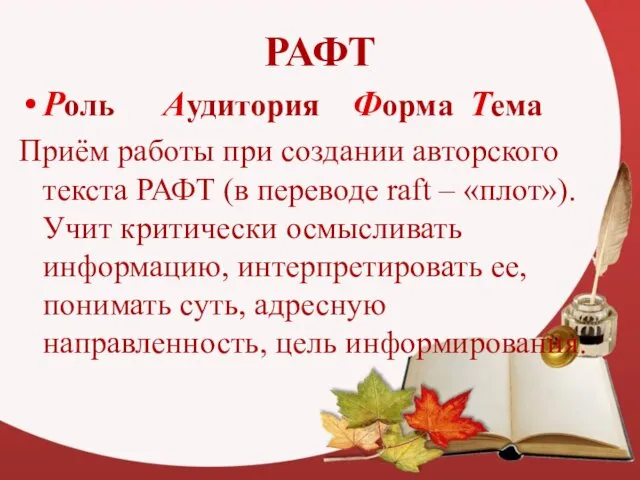 РАФТ

• Роль Аудитория Форма Тема

Приём работы при создании авторского текста РАФТ (в переводе raft – «плот»). Учит критически осмысливать информацию, интерпретировать ее, понимать суть, адресную направленность, цель информирования.